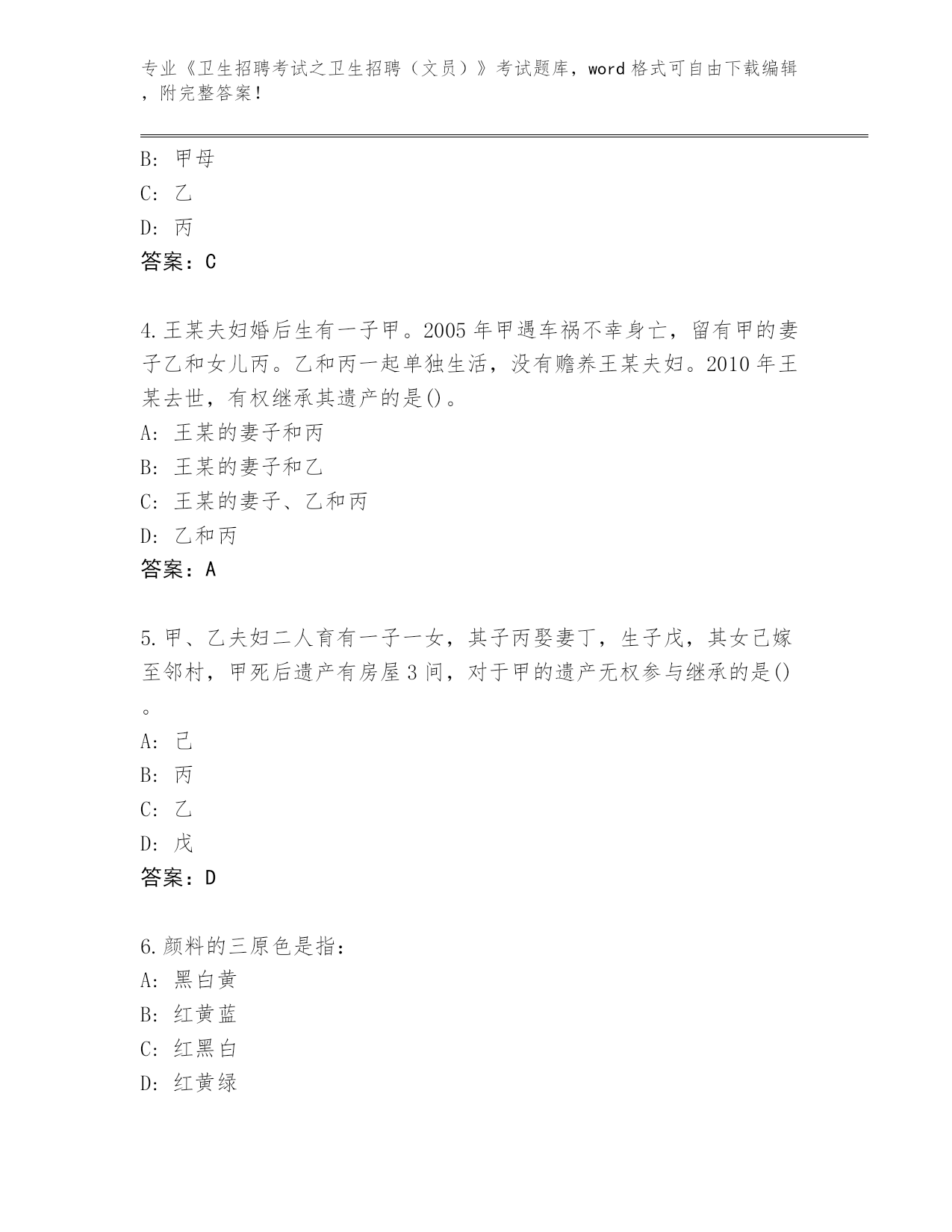 专业《卫生招聘考试之卫生招聘（文员）》考试题库，word 格式可自由下载编辑，附完整答案！

B: 甲母
C: 乙
D: 丙
答案：C

4.王某夫妇婚后生有一子甲。2005 年甲遇车祸不幸身亡，留有甲的妻子乙和女儿丙。乙和丙一起单独生活，没有赡养王某夫妇。2010 年王某去世，有权继承其遗产的是()。
A: 王某的妻子和丙
B: 王某的妻子和乙
C: 王某的妻子、乙和丙
D: 乙和丙
答案：A

5.甲、乙夫妇二人育有一子一女，其子丙娶妻丁，生子戊，其女己嫁至邻村，甲死后遗产有房屋 3 间，对于甲的遗产无权参与继承的是()。
A: 己
B: 丙
C: 乙
D: 戊
答案：D

6.颜料的三原色是指：
A: 黑白黄
B: 红黄蓝
C: 红黑白
D: 红黄绿